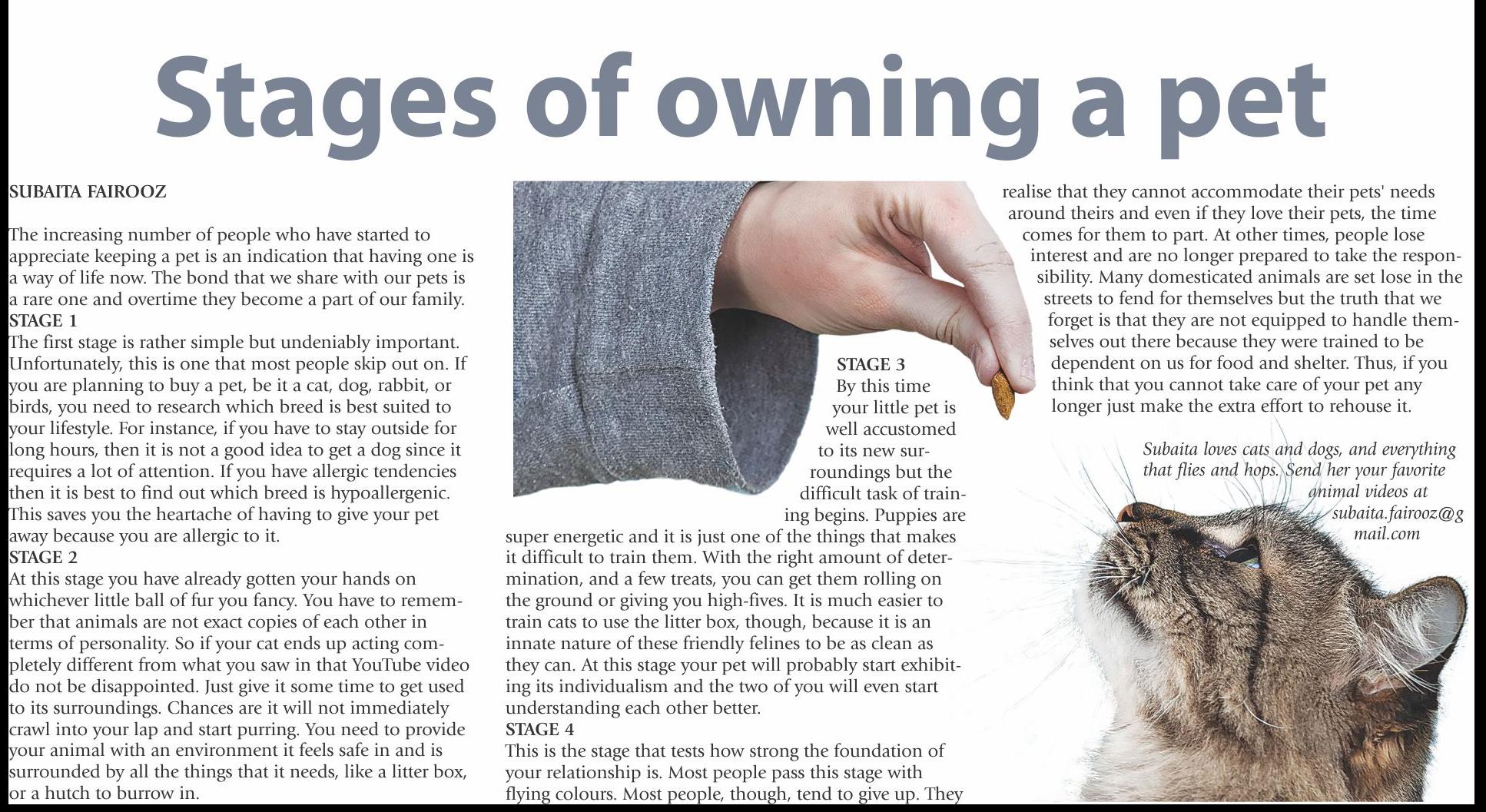 Stages of owning a pet

SUBAITA FAIROOZ

The increasing number of people who have started to appreciate keeping a pet is an indication that having one is a way of life now. The bond that we share with our pets is a rare one and overtime they become a part of our family.

STAGE 1

The first stage is rather simple but undeniably important. Unfortunately, this is one that most people skip out on. If you are planning to buy a pet, be it a cat, dog, rabbit, or birds, you need to research which breed is best suited to your lifestyle. For instance, if you have to stay outside for long hours, then it is not a good idea to get a dog since it requires a lot of attention. If you have allergic tendencies then it is best to find out which breed is hypoallergenic. This saves you the heartache of having to give your pet away because you are allergic to it.

STAGE 2

At this stage you have already gotten your hands on whichever little ball of fur you fancy. You have to remember that animals are not exact copies of each other in terms of personality. So if your cat ends up acting completely different from what you saw in that YouTube video do not be disappointed. Just give it some time to get used to its surroundings. Chances are it will not immediately crawl into your lap and start purring. You need to provide your animal with an environment it feels safe in and is surrounded by all the things that it needs, like a litter box, or a hutch to burrow in.

STAGE 3

By this time your little pet is well accustomed to its new surroundings but the difficult task of training begins. Puppies are super energetic and it is just one of the things that makes it difficult to train them. With the right amount of determination, and a few treats, you can get them rolling on the ground or giving you high-fives. It is much easier to train cats to use the litter box, though, because it is an innate nature of these friendly felines to be as clean as they can. At this stage your pet will probably start exhibiting its individualism and the two of you will even start understanding each other better.

STAGE 4

This is the stage that tests how strong the foundation of your relationship is. Most people pass this stage with flying colours. Most people, though, tend to give up. They realise that they cannot accommodate their pets' needs around theirs and even if they love their pets, the time comes for them to part. At other times, people lose interest and are no longer prepared to take the responsibility. Many domesticated animals are set lose in the streets to fend for themselves but the truth that we forget is that they are not equipped to handle themselves out there because they were trained to be dependent on us for food and shelter. Thus, if you think that you cannot take care of your pet any longer just make the extra effort to rehouse it.

Subaita loves cats and dogs, and everything that flies and hops. Send her your favorite animal videos at subaita.fairooz@gmail.com